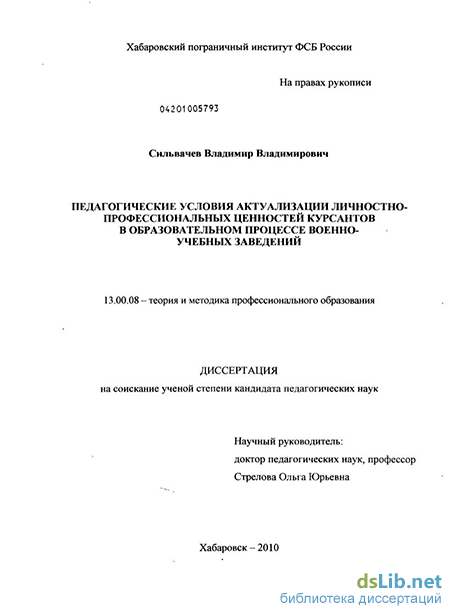 Хабаровский пограничный институт ФСБ России

На правах рукописи

04201005793

Сильвачев Владимир Владимирович

ПЕДАГОГИЧЕСКИЕ УСЛОВИЯ АКТУАЛИЗАЦИИ ЛИЧНОСТНО-ПРОФЕССИОНАЛЬНЫХ ЦЕННОСТЕЙ КУРСАНТОВ В ОБРАЗОВАТЕЛЬНОМ ПРОЦЕССЕ ВОЕННО-УЧЕБНЫХ ЗАВЕДЕНИЙ

13.00.08 – теория и методика профессионального образования

ДИССЕРТАЦИЯ

на соискание ученой степени кандидата педагогических наук

Научный руководитель:
доктор педагогических наук, профессор
Стрелова Ольга Юрьевна

Хабаровск – 2010

dsLib.net
библиотека диссертаций